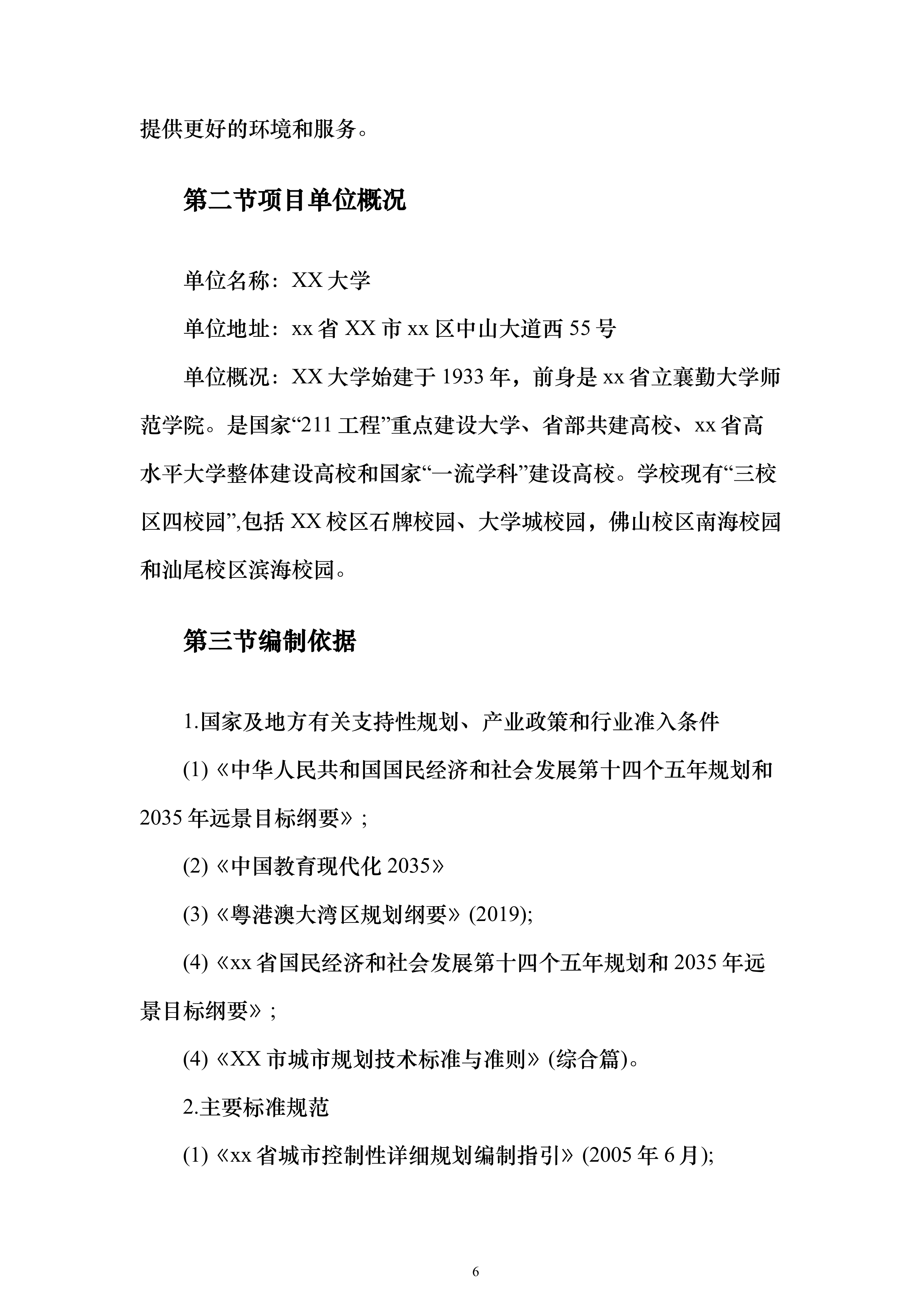 提供更好的环境和服务。

第二节项目单位概况

单位名称：XX 大学

单位地址：xx 省 XX 市 xx 区中山大道西 55 号

单位概况：XX 大学始建于 1933 年，前身是 xx 省立襄勤大学师范学院。是国家“211 工程”重点建设大学、省部共建高校、xx 省高水平大学整体建设高校和国家“一流学科”建设高校。学校现有“三校区四校园”,包括 XX 校区石牌校园、大学城校园，佛山校区南海校园和汕尾校区滨海校园。

第三节编制依据

1.国家及地方有关支持性规划、产业政策和行业准入条件

(1)《中华人民共和国国民经济和社会发展第十四个五年规划和 2035 年远景目标纲要》;

(2)《中国教育现代化 2035》

(3)《粤港澳大湾区规划纲要》(2019);

(4)《xx 省国民经济和社会发展第十四个五年规划和 2035 年远景目标纲要》;

(4)《XX 市城市规划技术标准与准则》(综合篇)。

2.主要标准规范

(1)《xx 省城市控制性详细规划编制指引》(2005 年 6 月);

6